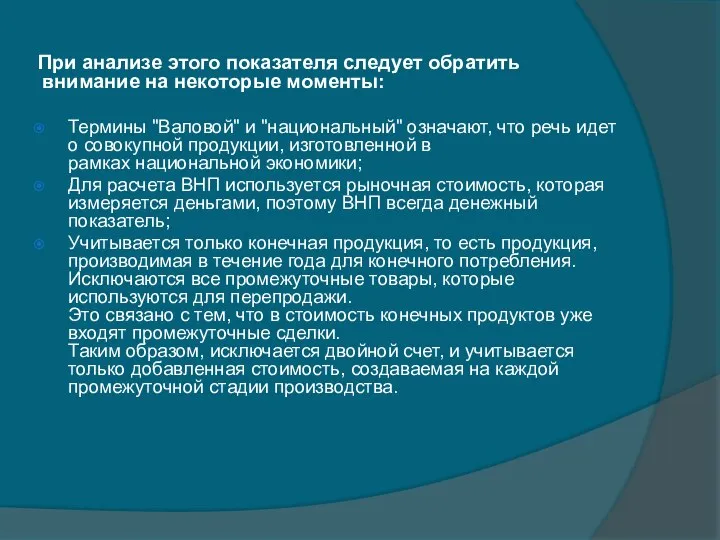 При анализе этого показателя следует обратить внимание на некоторые моменты:

Термины "Валовой" и "национальный" означают, что речь идет о совокупной продукции, изготовленной в рамках национальной экономики;

Для расчета ВНП используется рыночная стоимость, которая измеряется деньгами, поэтому ВНП всегда денежный показатель;

Учитывается только конечная продукция, то есть продукция, производимая в течение года для конечного потребления. Исключаются все промежуточные товары, которые используются для перепродажи.
Это связано с тем, что в стоимость конечных продуктов уже входят промежуточные сделки.
Таким образом, исключается двойной счет, и учитывается только добавленная стоимость, создаваемая на каждой промежуточной стадии производства.